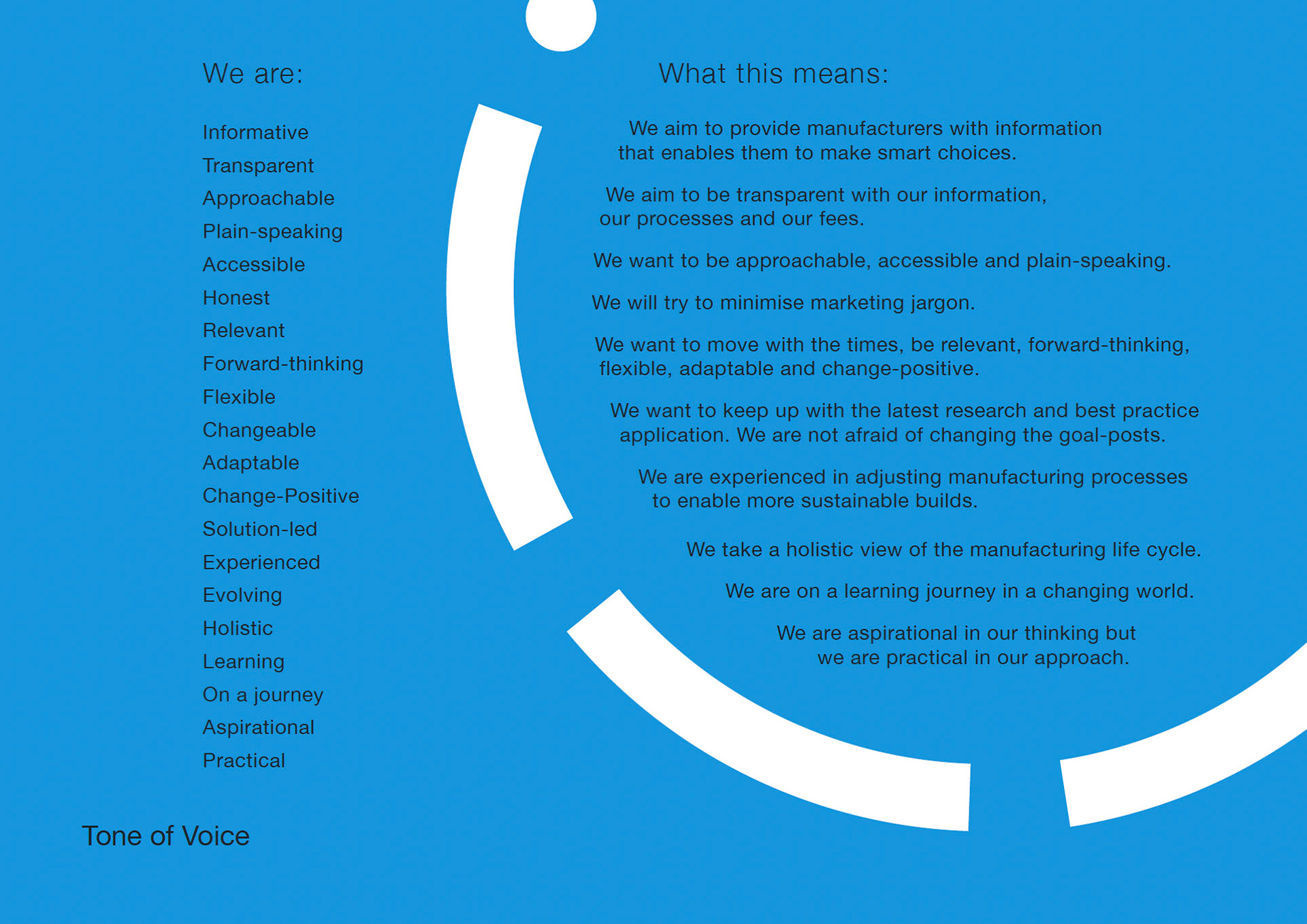 We are:

Informative
Transparent
Approachable
Plain-speaking
Accessible
Honest
Relevant
Forward-thinking
Flexible
Changeable
Adaptable
Change-Positive
Solution-led
Experienced
Evolving
Holistic
Learning
On a journey
Aspirational
Practical

What this means:

We aim to provide manufacturers with information that enables them to make smart choices.

We aim to be transparent with our information, our processes and our fees.

We want to be approachable, accessible and plain-speaking.

We will try to minimise marketing jargon.

We want to move with the times, be relevant, forward-thinking, flexible, adaptable and change-positive.

We want to keep up with the latest research and best practice application. We are not afraid of changing the goal-posts.

We are experienced in adjusting manufacturing processes to enable more sustainable builds.

We take a holistic view of the manufacturing life cycle.

We are on a learning journey in a changing world.

We are aspirational in our thinking but we are practical in our approach.

Tone of Voice